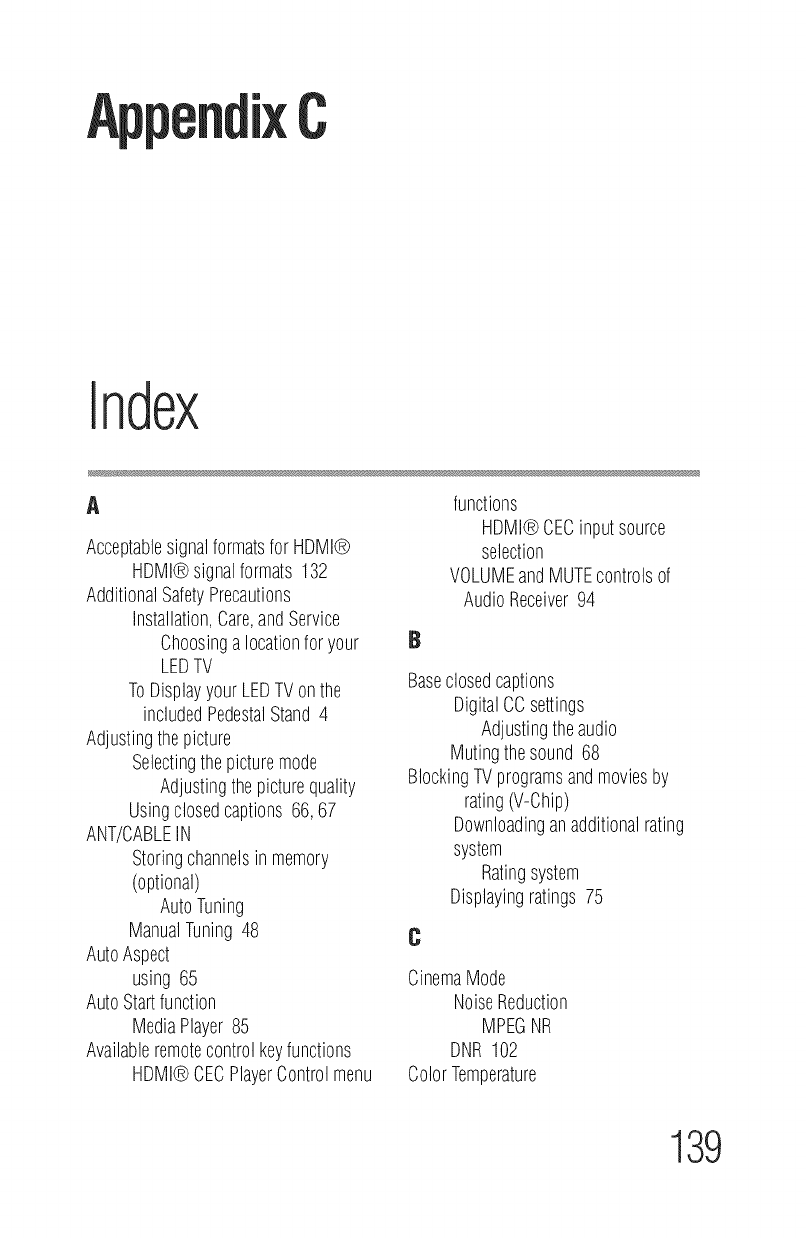 Appendix C

Index

A

Acceptable signal formats for HDMI®
HDMI® signal formats 132
Additional Safety Precautions
Installation, Care, and Service
Choosing a location for your LED TV
To Display your LED TV on the included Pedestal Stand 4
Adjusting the picture
Selecting the picture mode
Adjusting the picture quality
Using closed captions 66, 67
ANT/CABLE IN
Storing channels in memory (optional)
Auto Tuning
Manual Tuning 48
Auto Aspect
using 65
Auto Start function
Media Player 85
Available remote control key functions
HDMI® CEC Player Control menu
functions
HDMI® CEC input source selection
VOLUME and MUTE controls of Audio Receiver 94

B

Base closed captions
Digital CC settings
Adjusting the audio
Muting the sound 68
Blocking TV programs and movies by rating (V-Chip)
Downloading an additional rating system
Rating system
Displaying ratings 75

C

Cinema Mode
Noise Reduction
MPEG NR
DNR 102
Color Temperature

139